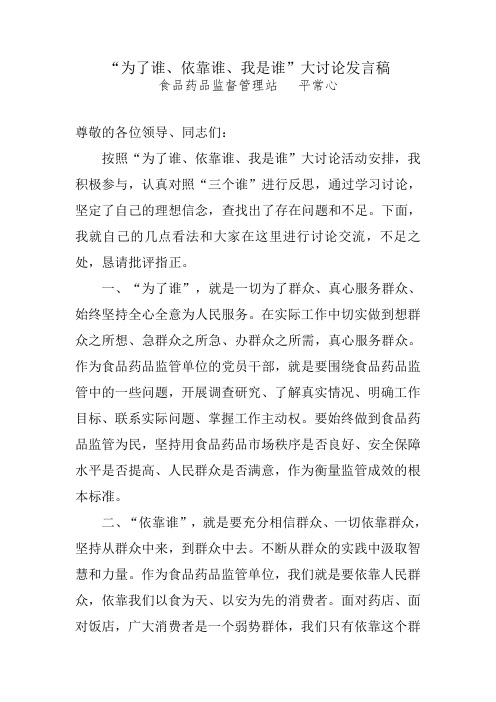 “为了谁、依靠谁、我是谁”大讨论发言稿
食品药品监督管理站　平常心

尊敬的各位领导、同志们：

按照“为了谁、依靠谁、我是谁”大讨论活动安排，我积极参与，认真对照“三个谁”进行反思，通过学习讨论，坚定了自己的理想信念，查找出了存在问题和不足。下面，我就自己的几点看法和大家在这里进行讨论交流，不足之处，恳请批评指正。

一、“为了谁”，就是一切为了群众、真心服务群众、始终坚持全心全意为人民服务。在实际工作中切实做到想群众之所想、急群众之所急、办群众之所需，真心服务群众。作为食品药品监管单位的党员干部，就是要围绕食品药品监管中的一些问题，开展调查研究、了解真实情况、明确工作目标、联系实际问题、掌握工作主动权。要始终做到食品药品监管为民，坚持用食品药品市场秩序是否良好、安全保障水平是否提高、人民群众是否满意，作为衡量监管成效的根本标准。

二、“依靠谁”，就是要充分相信群众、一切依靠群众，坚持从群众中来，到群众中去。不断从群众的实践中汲取智慧和力量。作为食品药品监管单位，我们就是要依靠人民群众，依靠我们以食为天、以安为先的消费者。面对药店、面对饭店，广大消费者是一个弱势群体，我们只有依靠这个群